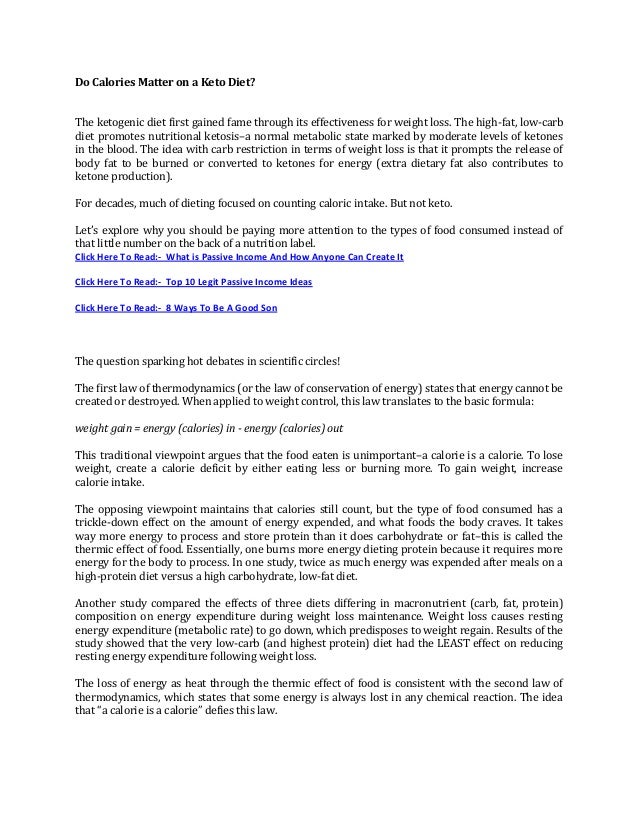 Do Calories Matter on a Keto Diet?

The ketogenic diet first gained fame through its effectiveness for weight loss. The high-fat, low-carb diet promotes nutritional ketosis–a normal metabolic state marked by moderate levels of ketones in the blood. The idea with carb restriction in terms of weight loss is that it prompts the release of body fat to be burned or converted to ketones for energy (extra dietary fat also contributes to ketone production).

For decades, much of dieting focused on counting caloric intake. But not keto.

Let's explore why you should be paying more attention to the types of food consumed instead of that little number on the back of a nutrition label.

Click Here To Read:- What is Passive Income And How Anyone Can Create It

Click Here To Read:- Top 10 Legit Passive Income Ideas

Click Here To Read:- 8 Ways To Be A Good Son

The question sparking hot debates in scientific circles!

The first law of thermodynamics (or the law of conservation of energy) states that energy cannot be created or destroyed. When applied to weight control, this law translates to the basic formula:

weight gain = energy (calories) in - energy (calories) out

This traditional viewpoint argues that the food eaten is unimportant–a calorie is a calorie. To lose weight, create a calorie deficit by either eating less or burning more. To gain weight, increase calorie intake.

The opposing viewpoint maintains that calories still count, but the type of food consumed has a trickle-down effect on the amount of energy expended, and what foods the body craves. It takes way more energy to process and store protein than it does carbohydrate or fat–this is called the thermic effect of food. Essentially, one burns more energy dieting protein because it requires more energy for the body to process. In one study, twice as much energy was expended after meals on a high-protein diet versus a high carbohydrate, low-fat diet.

Another study compared the effects of three diets differing in macronutrient (carb, fat, protein) composition on energy expenditure during weight loss maintenance. Weight loss causes resting energy expenditure (metabolic rate) to go down, which predisposes to weight regain. Results of the study showed that the very low-carb (and highest protein) diet had the LEAST effect on reducing resting energy expenditure following weight loss.

The loss of energy as heat through the thermic effect of food is consistent with the second law of thermodynamics, which states that some energy is always lost in any chemical reaction. The idea that "a calorie is a calorie" defies this law.